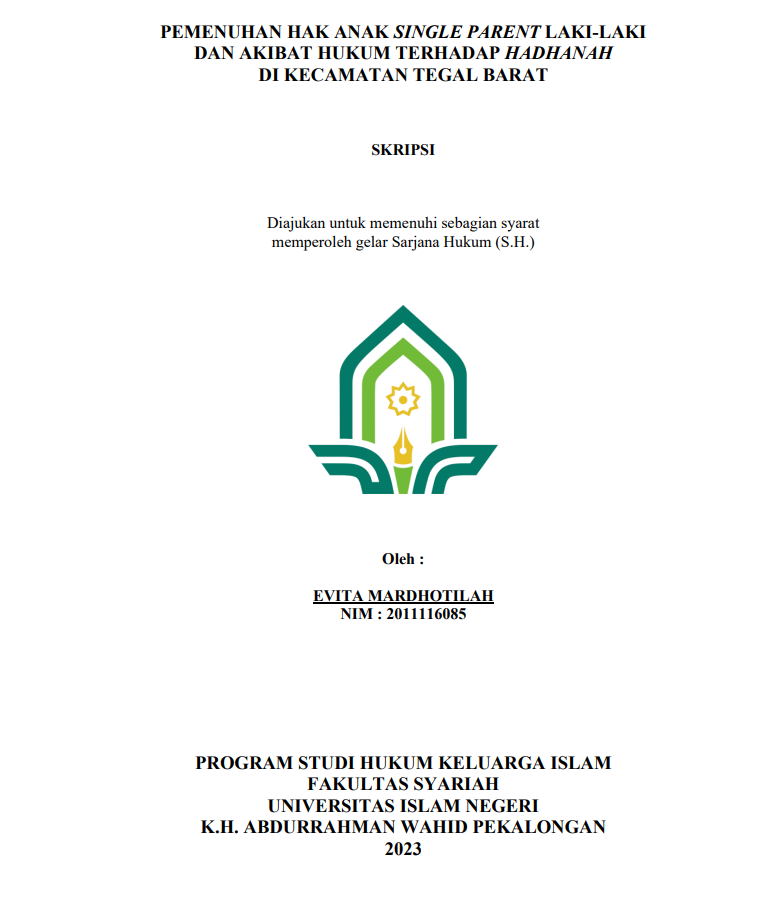 PEMENUHAN HAK ANAK SINGLE PARENT LAKI-LAKI
DAN AKIBAT HUKUM TERHADAP HADHANAH
DI KECAMATAN TEGAL BARAT

SKRIPSI

Diajukan untuk memenuhi sebagian syarat
memperoleh gelar Sarjana Hukum (S.H.)

Oleh :

EVITA MARDHOTILAH
NIM : 2011116085

PROGRAM STUDI HUKUM KELUARGA ISLAM
FAKULTAS SYARIAH
UNIVERSITAS ISLAM NEGERI
K.H. ABDURRAHMAN WAHID PEKALONGAN
2023